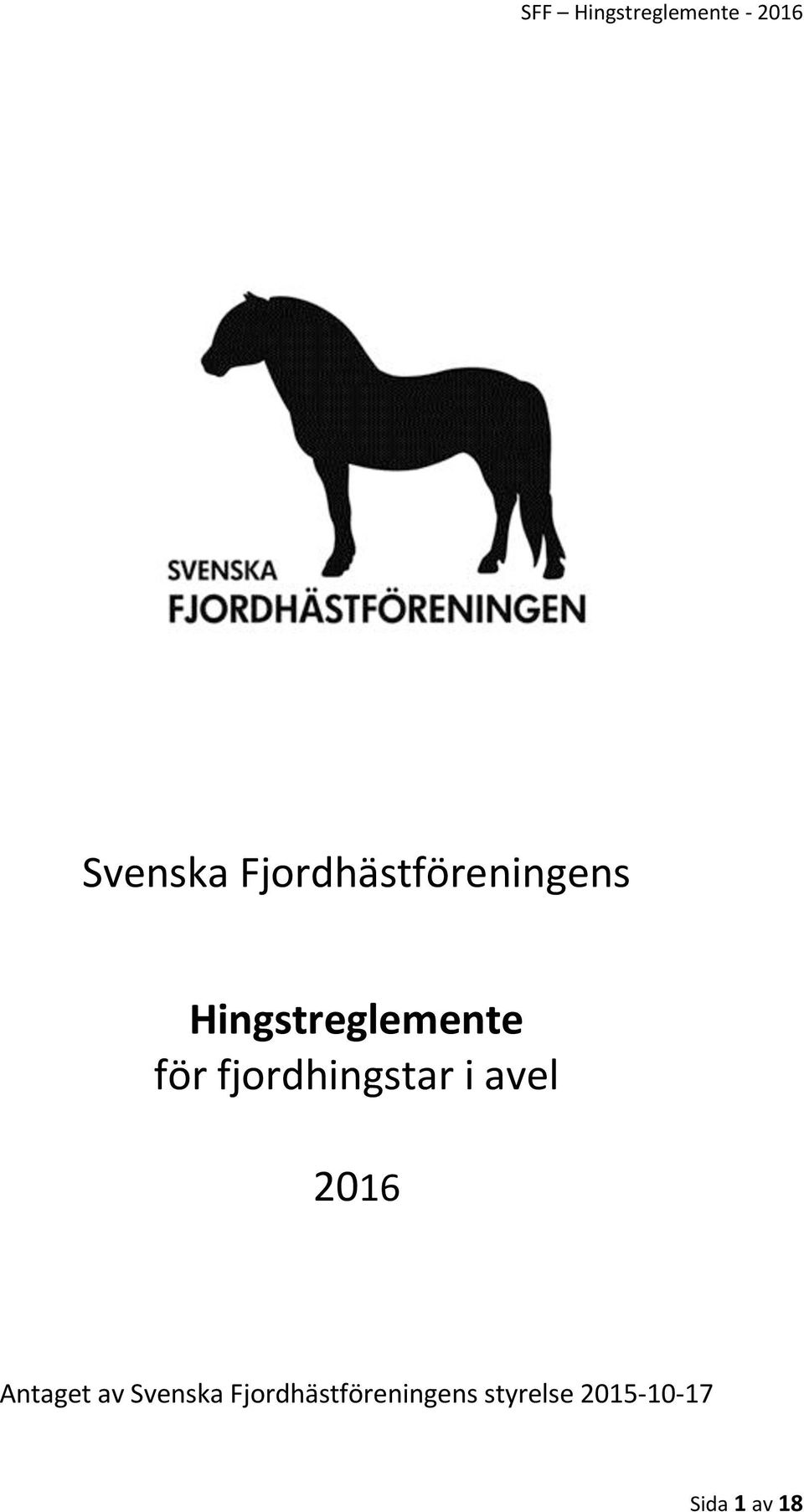 SFF – Hingstreglemente - 2016

SVENSKA
FJORDHÄSTFÖRENINGEN

Svenska Fjordhästföreningens

Hingstreglemente
för fjordhingstar i avel

2016

Antaget av Svenska Fjordhästföreningens styrelse 2015-10-17

Sida 1 av 18